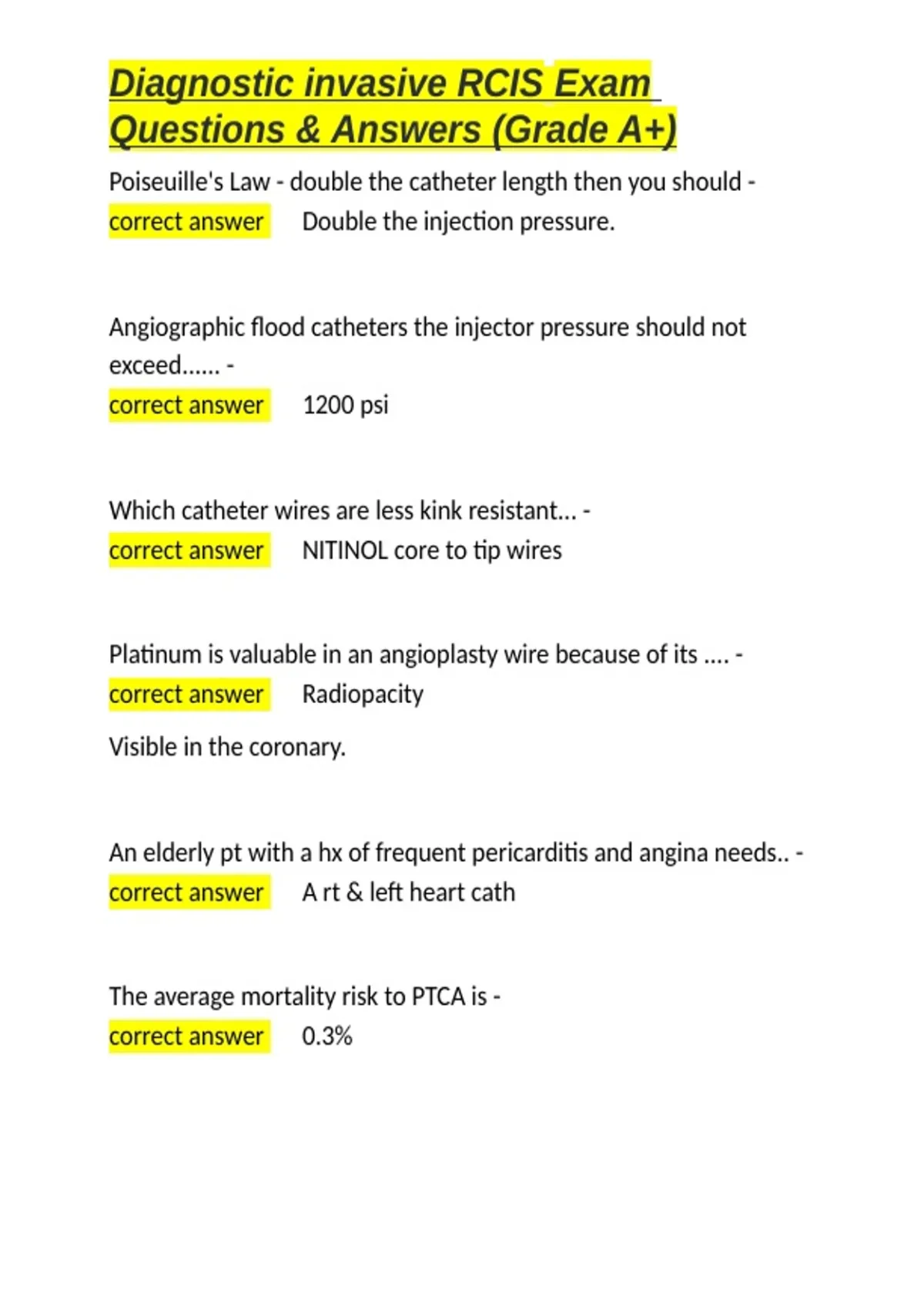 Diagnostic invasive RCIS Exam Questions & Answers (Grade A+)

Poiseuille's Law - double the catheter length then you should - correct answer Double the injection pressure.

Angiographic flood catheters the injector pressure should not exceed...... - correct answer 1200 psi

Which catheter wires are less kink resistant... - correct answer NITINOL core to tip wires

Platinum is valuable in an angioplasty wire because of its .... - correct answer Radiopacity

Visible in the coronary.

An elderly pt with a hx of frequent pericarditis and angina needs.. - correct answer A rt & left heart cath

The average mortality risk to PTCA is - correct answer 0.3%